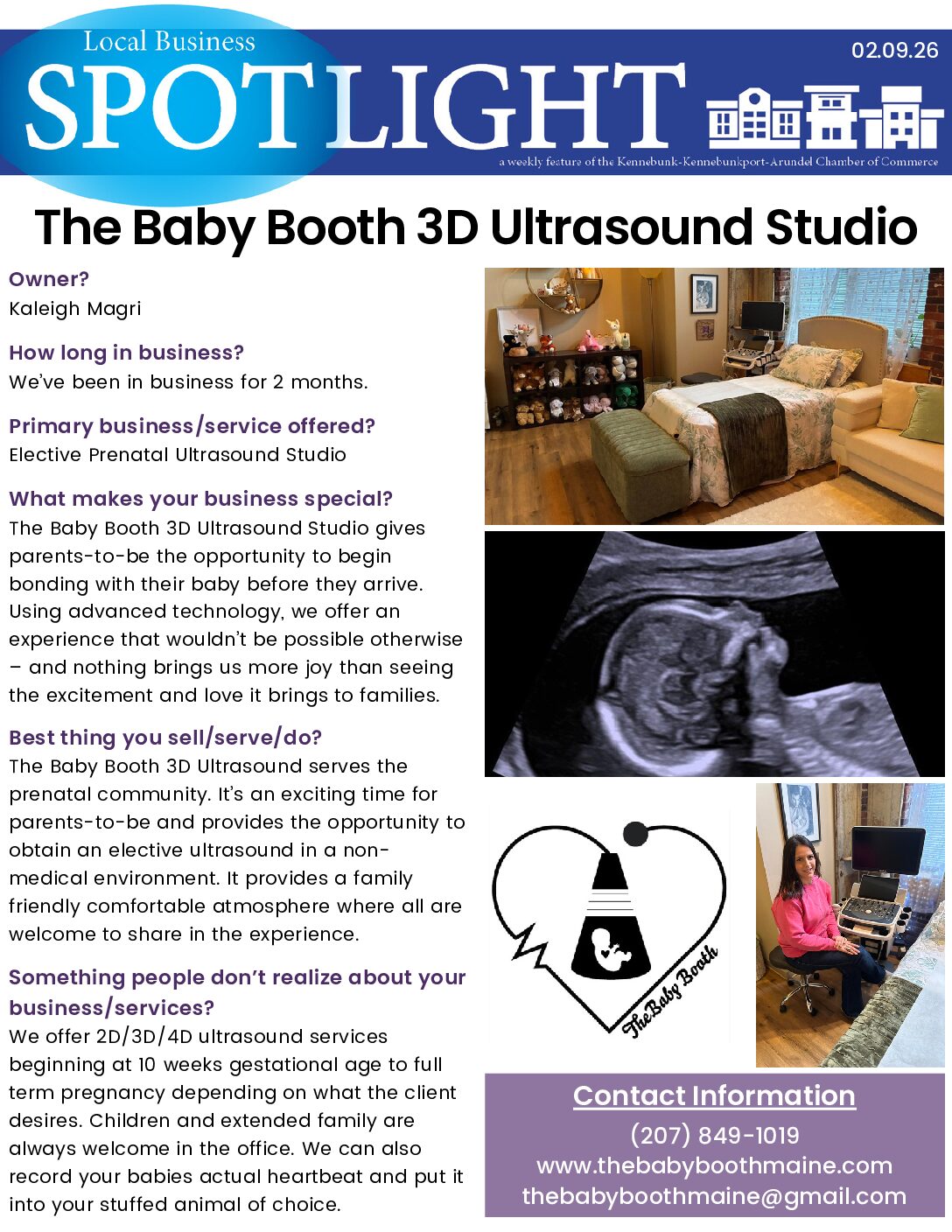 Local Business
SPOTLIGHT
02.09.26
a weekly feature of the Kennebunk-Kennebunkport-Arundel Chamber of Commerce

The Baby Booth 3D Ultrasound Studio

Owner?
Kaleigh Magri

How long in business?
We've been in business for 2 months.

Primary business/service offered?
Elective Prenatal Ultrasound Studio

What makes your business special?
The Baby Booth 3D Ultrasound Studio gives parents-to-be the opportunity to begin bonding with their baby before they arrive. Using advanced technology, we offer an experience that wouldn't be possible otherwise – and nothing brings us more joy than seeing the excitement and love it brings to families.

Best thing you sell/serve/do?
The Baby Booth 3D Ultrasound serves the prenatal community. It's an exciting time for parents-to-be and provides the opportunity to obtain an elective ultrasound in a non-medical environment. It provides a family friendly comfortable atmosphere where all are welcome to share in the experience.

Something people don't realize about your business/services?
We offer 2D/3D/4D ultrasound services beginning at 10 weeks gestational age to full term pregnancy depending on what the client desires. Children and extended family are always welcome in the office. We can also record your babies actual heartbeat and put it into your stuffed animal of choice.

TheBaby Booth

Contact Information
(207) 849-1019
www.thebabyboothmaine.com
thebabyboothmaine@gmail.com